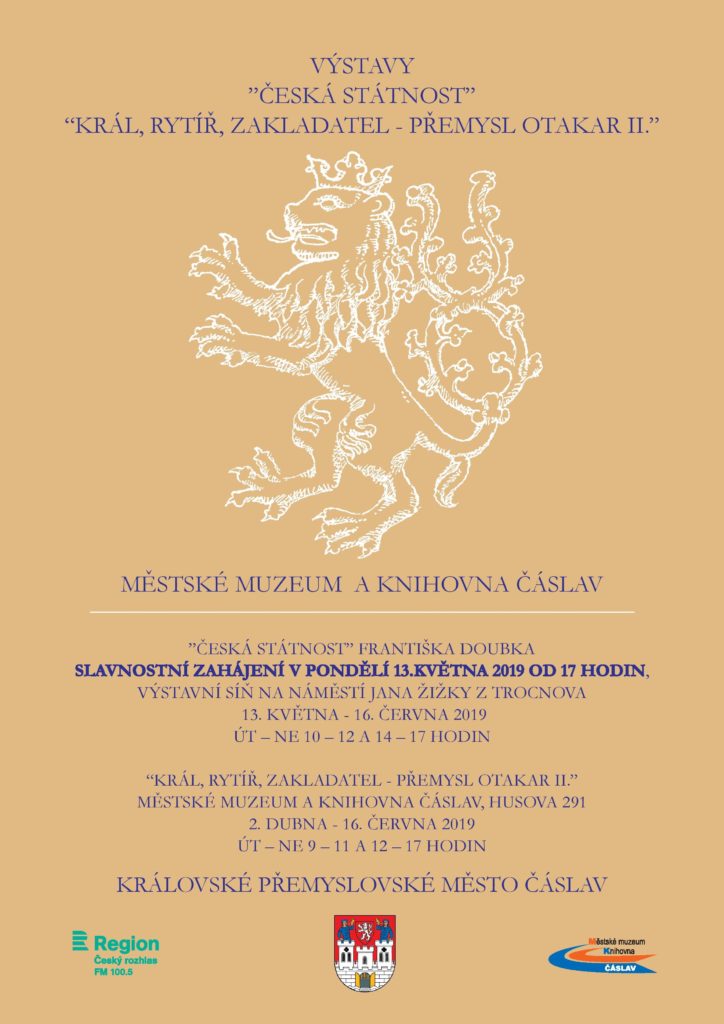 VÝSTAVY
"ČESKÁ STÁTNOST"
"KRÁL, RYTÍŘ, ZAKLADATEL - PŘEMYSL OTAKAR II."

MĚSTSKÉ MUZEUM A KNIHOVNA ČÁSLAV

"ČESKÁ STÁTNOST" FRANTIŠKA DOUBKA
SLAVNOSTNÍ ZAHÁJENÍ V PONDĚLÍ 13.KVĚTNA 2019 OD 17 HODIN,
VÝSTAVNÍ SÍŇ NA NÁMĚSTÍ JANA ŽIŽKY Z TROCNOVA
13. KVĚTNA - 16. ČERVNA 2019
ÚT – NE 10 – 12 A 14 – 17 HODIN

"KRÁL, RYTÍŘ, ZAKLADATEL - PŘEMYSL OTAKAR II."
MĚSTSKÉ MUZEUM A KNIHOVNA ČÁSLAV, HUSOVA 291
2. DUBNA - 16. ČERVNA 2019
ÚT – NE 9 – 11 A 12 – 17 HODIN

KRÁLOVSKÉ PŘEMYSLOVSKÉ MĚSTO ČÁSLAV

Region
Český rozhlas
FM 100.5

Městské muzeum
Knihovna
ČÁSLAV